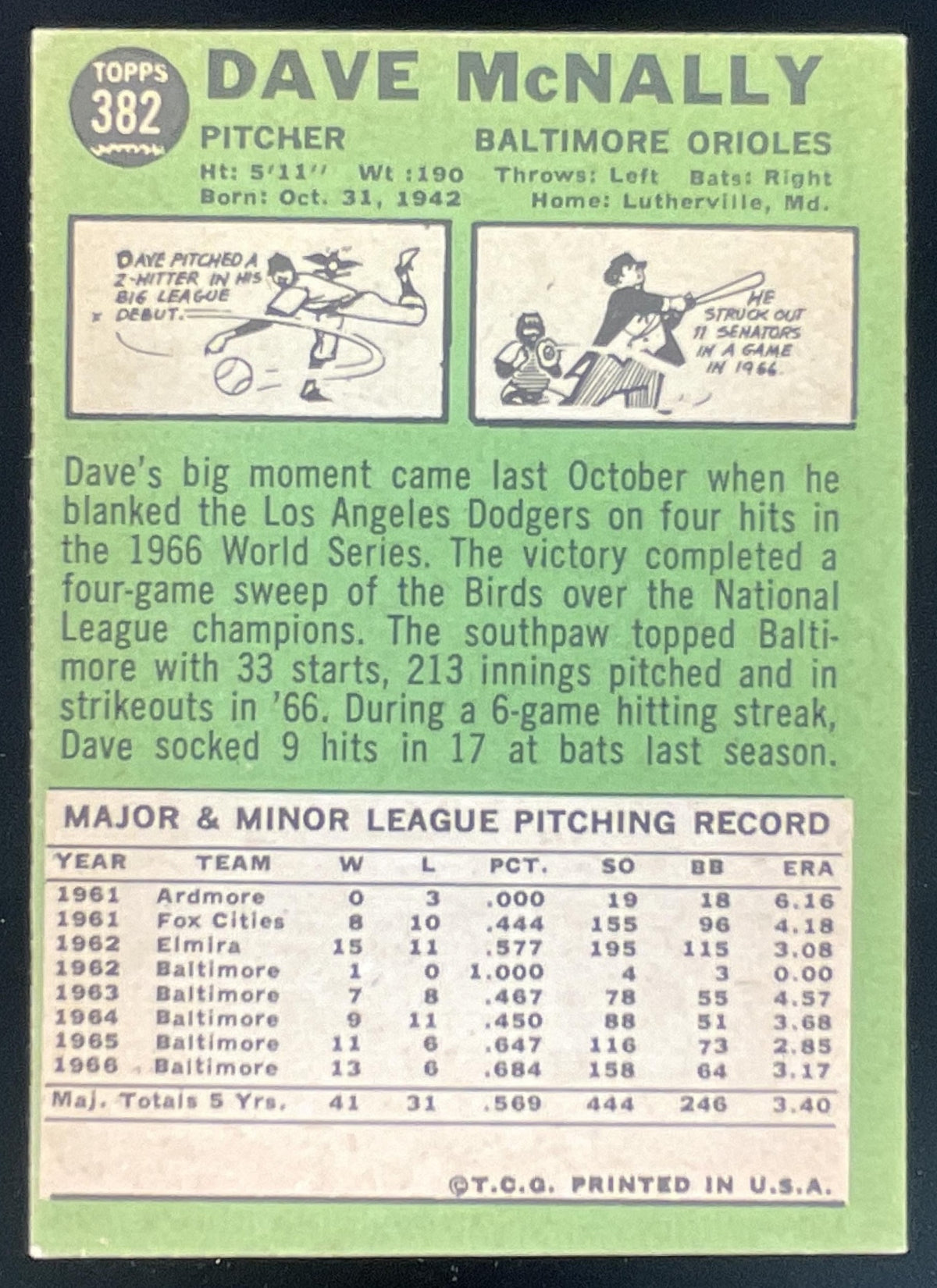 TOPPS
382

DAVE McNALLY

PITCHER

BALTIMORE ORIOLES

Ht: 5'11" Wt :190 Throws: Left Bats: Right
Born: Oct. 31, 1942 Home: Lutherville, Md.

DAVE PITCHED A 2-HITTER IN HIS BIG LEAGUE DEBUT.

HE STRUCK OUT 11 SENATORS IN A GAME IN 1966

Dave's big moment came last October when he blanked the Los Angeles Dodgers on four hits in the 1966 World Series. The victory completed a four-game sweep of the Birds over the National League champions. The southpaw topped Baltimore with 33 starts, 213 innings pitched and in strikeouts in '66. During a 6-game hitting streak, Dave socked 9 hits in 17 at bats last season.

MAJOR & MINOR LEAGUE PITCHING RECORD

| YEAR | TEAM | W | L | PCT. | SO | BB | ERA |
|---|---|---|---|---|---|---|---|
| 1961 | Ardmore | 0 | 3 | .000 | 19 | 18 | 6.16 |
| 1961 | Fox Cities | 8 | 10 | .444 | 155 | 96 | 4.18 |
| 1962 | Elmira | 15 | 11 | .577 | 195 | 115 | 3.08 |
| 1962 | Baltimore | 1 | 0 | 1.000 | 4 | 3 | 0.00 |
| 1963 | Baltimore | 7 | 8 | .467 | 78 | 55 | 4.57 |
| 1964 | Baltimore | 9 | 11 | .450 | 88 | 51 | 3.68 |
| 1965 | Baltimore | 11 | 6 | .647 | 116 | 73 | 2.85 |
| 1966 | Baltimore | 13 | 6 | .684 | 158 | 64 | 3.17 |
| Maj. Totals 5 Yrs. | | 41 | 31 | .569 | 444 | 246 | 3.40 |

©T.C.G. PRINTED IN U.S.A.